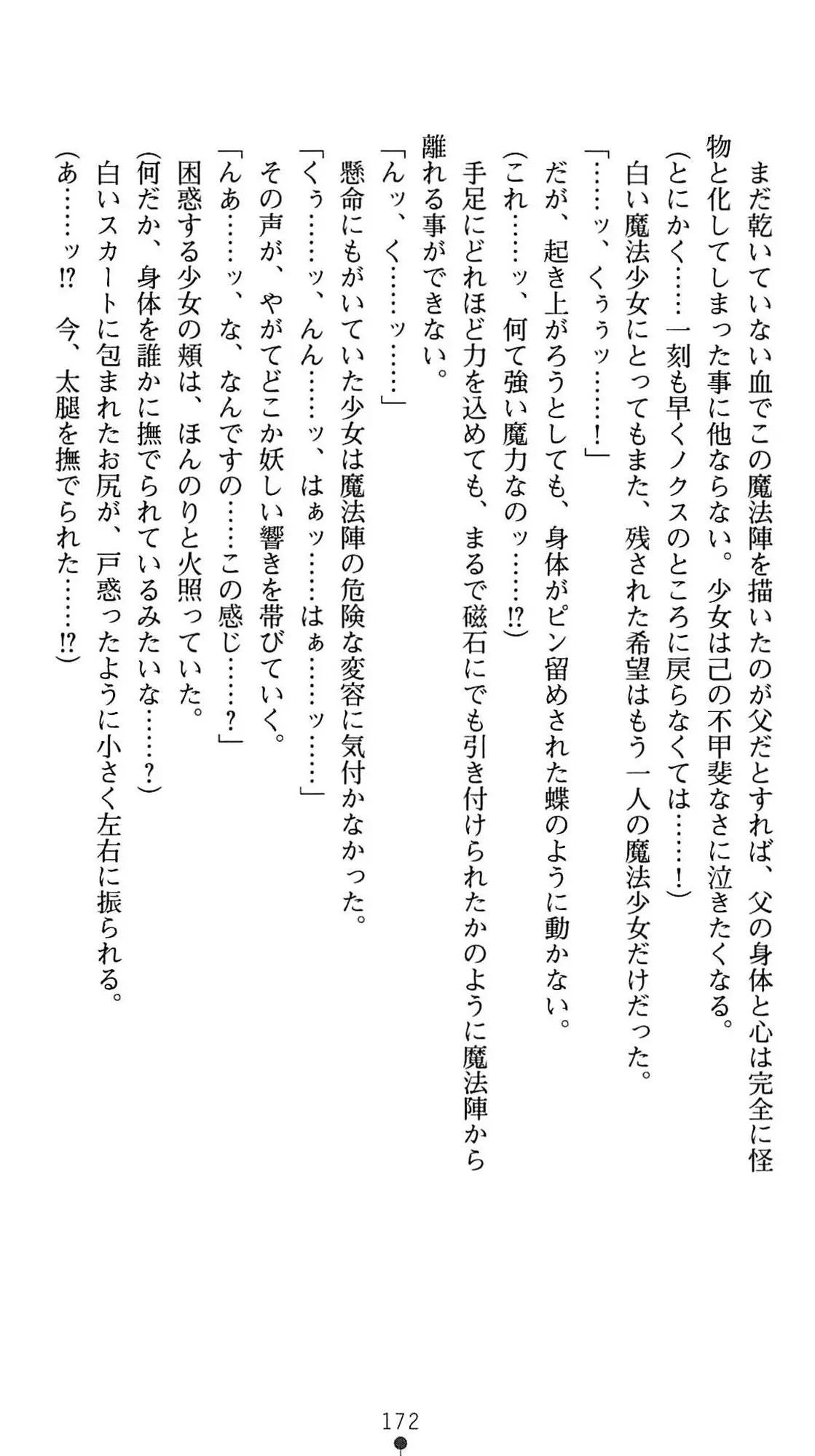 まだ乾いていない血でこの魔法陣を描いたのが父だとすれば、父の身体と心は完全に怪物と化してしまった事に他ならない。少女は己の不甲斐なさに泣きたくなる。
(とにかく……一刻も早くノクスのところに戻らなくては……！)
白い魔法少女にとってもまた、残された希望はもう一人の魔法少女だけだった。
「……ッ、くぅぅッ……！」
だが、起き上がろうとしても、身体がピン留めされた蝶のように動かない。
(これ……ッ、何て強い魔力なのッ……!?)
手足にどれほど力を込めても、まるで磁石にでも引き付けられたかのように魔法陣から離れる事ができない。
「んッ、く……ッ……」
懸命にもがいていた少女は魔法陣の危険な変容に気付かなかった。
「くぅ……ッ、んん……ッ、はぁッ……はぁ……ッ……」
その声が、やがてどこか妖しい響きを帯びていく。
「んあ……ッ、な、なんですの……この感じ……？」
困惑する少女の頬は、ほんのりと火照っていた。
(何だか、身体を誰かに撫でられているみたいな……？)
白いスカートに包まれたお尻が、戸惑ったように小さく左右に振られる。
(あ……ッ!? 今、太腿を撫でられた……!?)

172